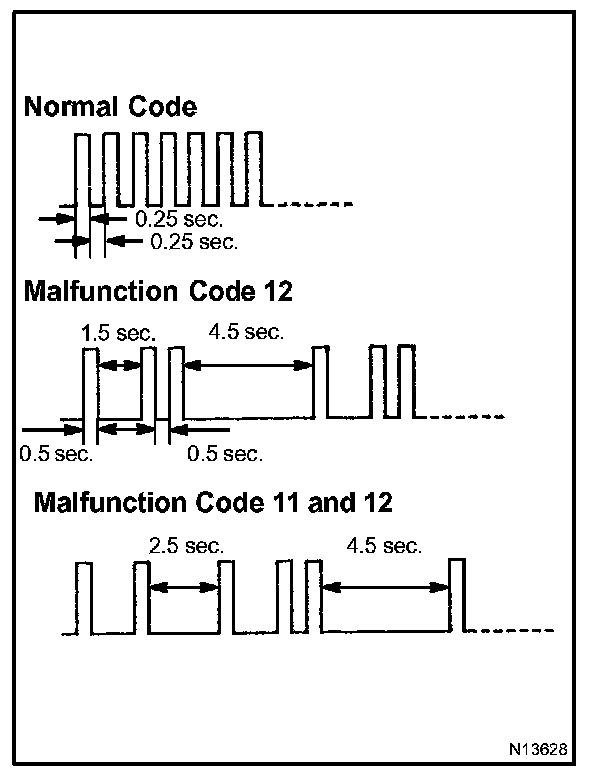 Normal Code

0.25 sec.
0.25 sec.

Malfunction Code 12

1.5 sec.
4.5 sec.
0.5 sec.
0.5 sec.

Malfunction Code 11 and 12

2.5 sec.
4.5 sec.

N13628